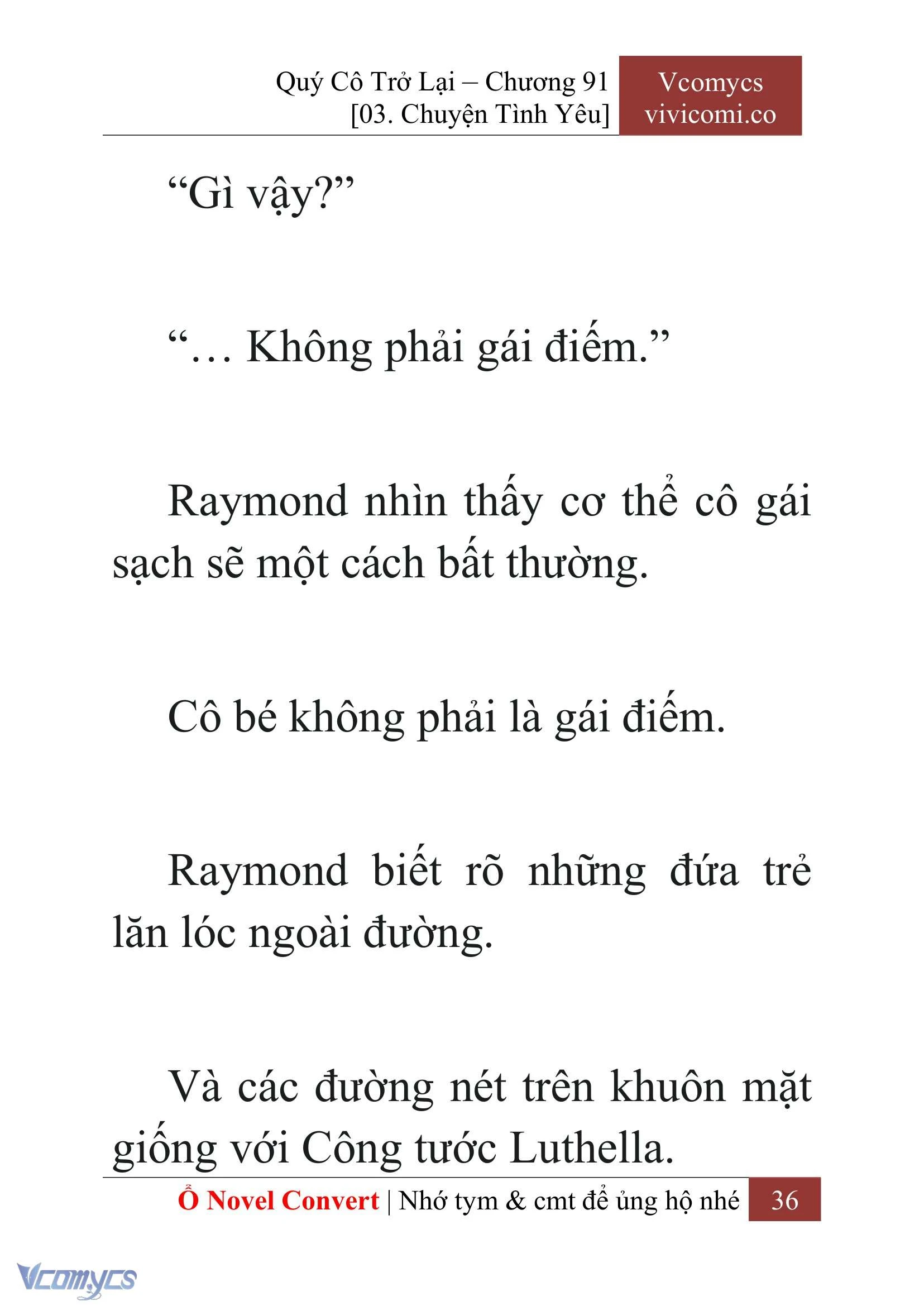 Quý Cô Trở Lại – Chương 91
[03. Chuyện Tình Yêu]

Vcomycs
vivicomi.co

“Gì vậy?”

“… Không phải gái điếm.”

Raymond nhìn thấy cơ thể cô gái sạch sẽ một cách bất thường.

Cô bé không phải là gái điếm.

Raymond biết rõ những đứa trẻ lăn lóc ngoài đường.

Và các đường nét trên khuôn mặt giống với Công tước Luthella.

Ổ Novel Convert | Nhớ tym & cmt để ủng hộ nhé 36

Vcomycs